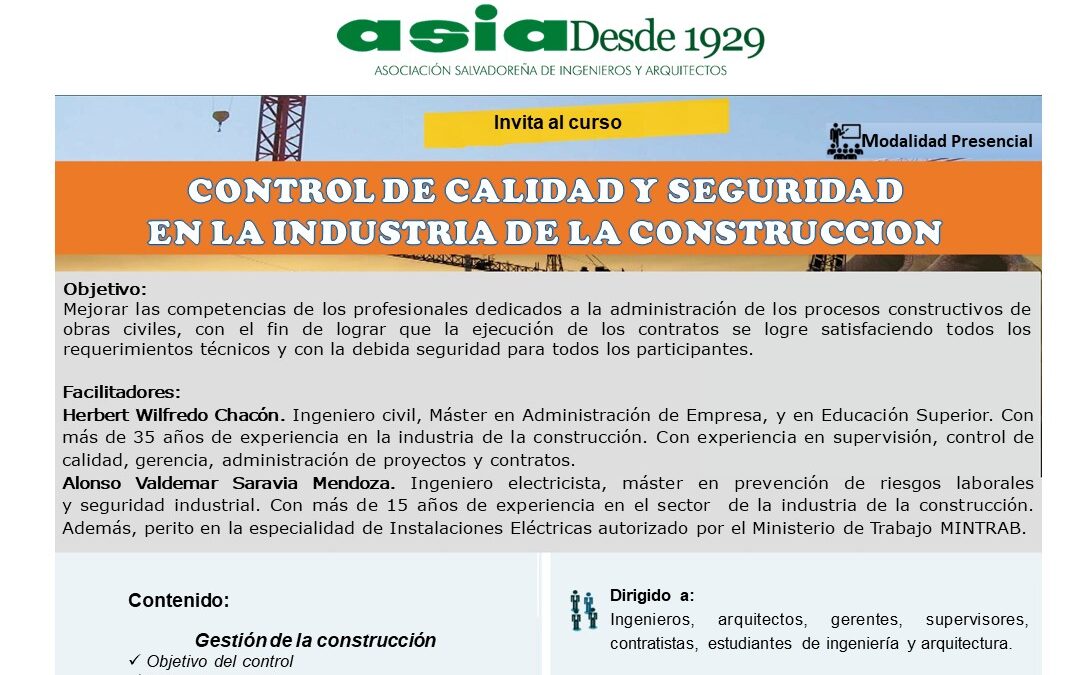 asia Desde 1929
ASOCIACIÓN SALVADOREÑA DE INGENIEROS Y ARQUITECTOS

Invita al curso

Modalidad Presencial

CONTROL DE CALIDAD Y SEGURIDAD
EN LA INDUSTRIA DE LA CONSTRUCCION

Objetivo:
Mejorar las competencias de los profesionales dedicados a la administración de los procesos constructivos de obras civiles, con el fin de lograr que la ejecución de los contratos se logre satisfaciendo todos los requerimientos técnicos y con la debida seguridad para todos los participantes.

Facilitadores:
Herbert Wilfredo Chacón. Ingeniero civil, Máster en Administración de Empresa, y en Educación Superior. Con más de 35 años de experiencia en la industria de la construcción. Con experiencia en supervisión, control de calidad, gerencia, administración de proyectos y contratos.
Alonso Valdemar Saravia Mendoza. Ingeniero electricista, máster en prevención de riesgos laborales y seguridad industrial. Con más de 15 años de experiencia en el sector de la industria de la construcción. Además, perito en la especialidad de Instalaciones Eléctricas autorizado por el Ministerio de Trabajo MINTRAB.

Contenido:

Gestión de la construcción
✓ Objetivo del control

Dirigido a:
Ingenieros, arquitectos, gerentes, supervisores, contratistas, estudiantes de ingeniería y arquitectura.